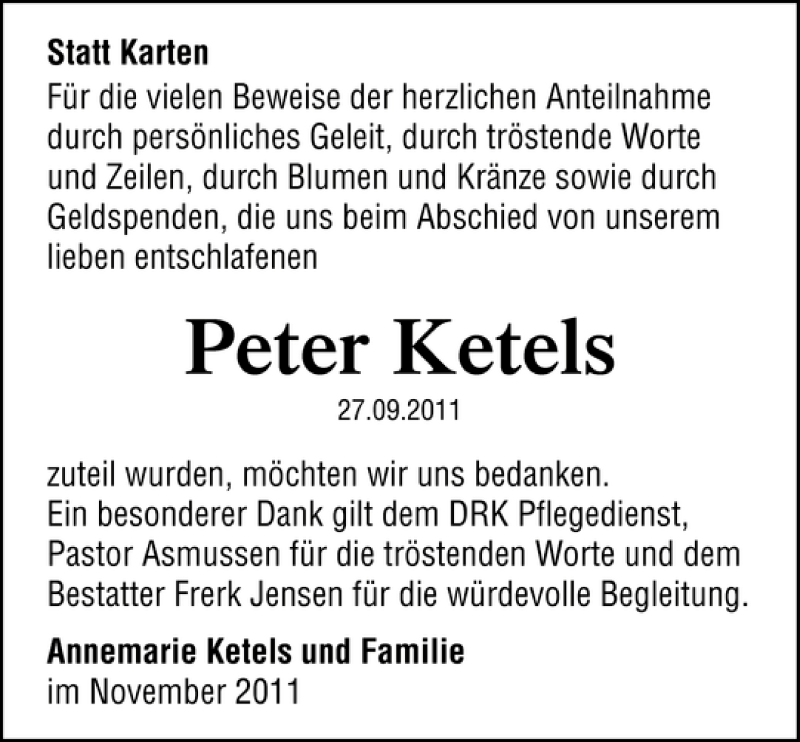 Statt Karten
Für die vielen Beweise der herzlichen Anteilnahme durch persönliches Geleit, durch tröstende Worte und Zeilen, durch Blumen und Kränze sowie durch Geldspenden, die uns beim Abschied von unserem lieben entschlafenen

Peter Ketels
27.09.2011

zuteil wurden, möchten wir uns bedanken.
Ein besonderer Dank gilt dem DRK Pflegedienst, Pastor Asmussen für die tröstenden Worte und dem Bestatter Frerk Jensen für die würdevolle Begleitung.

Annemarie Ketels und Familie
im November 2011